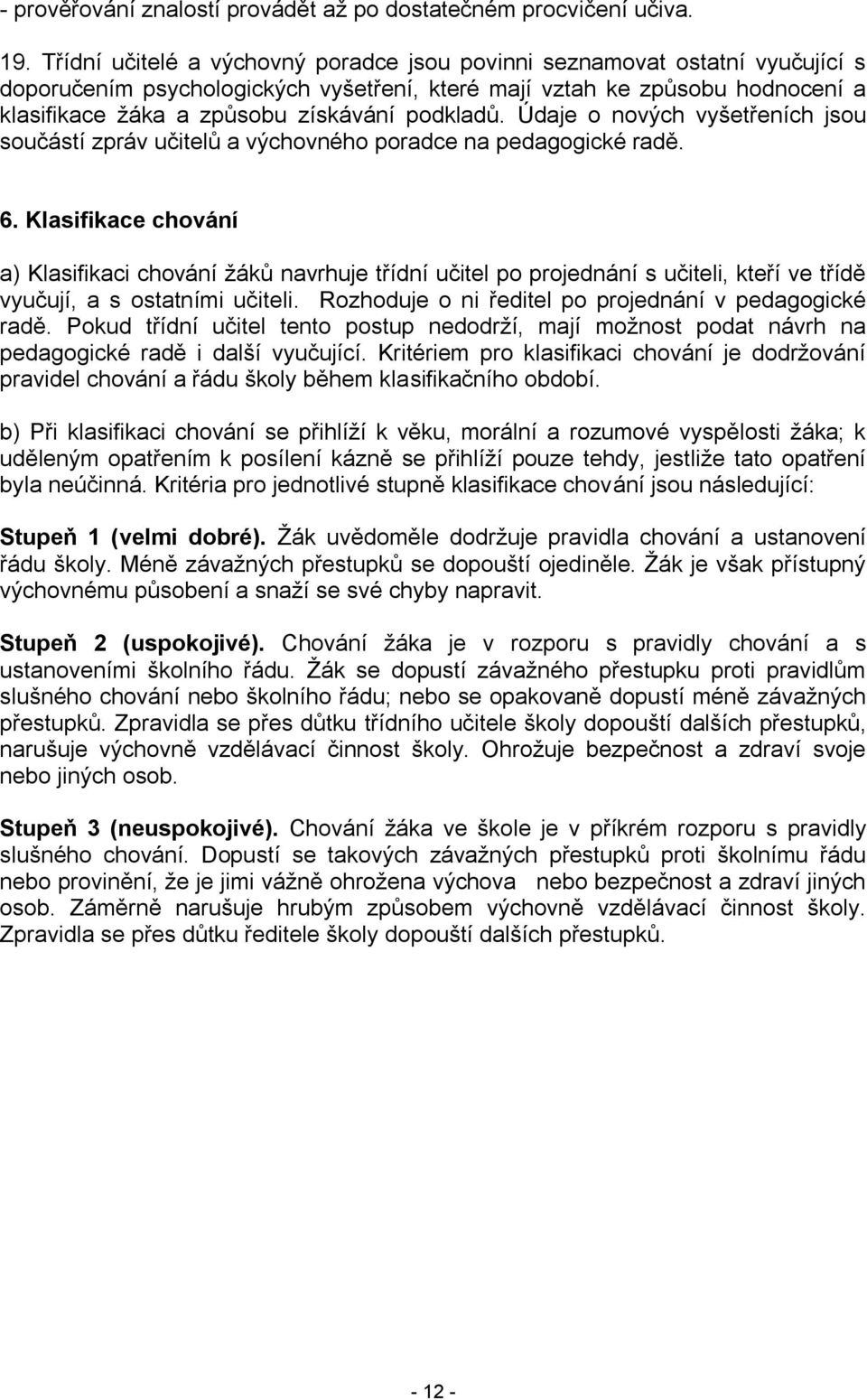 - prověřování znalostí provádět až po dostatečném procvičení učiva.

19. Třídní učitelé a výchovný poradce jsou povinni seznamovat ostatní vyučující s doporučením psychologických vyšetření, které mají vztah ke způsobu hodnocení a klasifikace žáka a způsobu získávání podkladů. Údaje o nových vyšetřeních jsou součástí zpráv učitelů a výchovného poradce na pedagogické radě.

6. Klasifikace chování

a) Klasifikaci chování žáků navrhuje třídní učitel po projednání s učiteli, kteří ve třídě vyučují, a s ostatními učiteli. Rozhoduje o ni ředitel po projednání v pedagogické radě. Pokud třídní učitel tento postup nedodrží, mají možnost podat návrh na pedagogické radě i další vyučující. Kritériem pro klasifikaci chování je dodržování pravidel chování a řádu školy během klasifikačního období.

b) Při klasifikaci chování se přihlíží k věku, morální a rozumové vyspělosti žáka; k uděleným opatřením k posílení kázně se přihlíží pouze tehdy, jestliže tato opatření byla neúčinná. Kritéria pro jednotlivé stupně klasifikace chování jsou následující:

Stupeň 1 (velmi dobré). Žák uvědoměle dodržuje pravidla chování a ustanovení řádu školy. Méně závažných přestupků se dopouští ojediněle. Žák je však přístupný výchovnému působení a snaží se své chyby napravit.

Stupeň 2 (uspokojivé). Chování žáka je v rozporu s pravidly chování a s ustanoveními školního řádu. Žák se dopustí závažného přestupku proti pravidlům slušného chování nebo školního řádu; nebo se opakovaně dopustí méně závažných přestupků. Zpravidla se přes důtku třídního učitele školy dopouští dalších přestupků, narušuje výchovně vzdělávací činnost školy. Ohrožuje bezpečnost a zdraví svoje nebo jiných osob.

Stupeň 3 (neuspokojivé). Chování žáka ve škole je v příkrém rozporu s pravidly slušného chování. Dopustí se takových závažných přestupků proti školnímu řádu nebo provinění, že je jimi vážně ohrožena výchova nebo bezpečnost a zdraví jiných osob. Záměrně narušuje hrubým způsobem výchovně vzdělávací činnost školy. Zpravidla se přes důtku ředitele školy dopouští dalších přestupků.

- 12 -